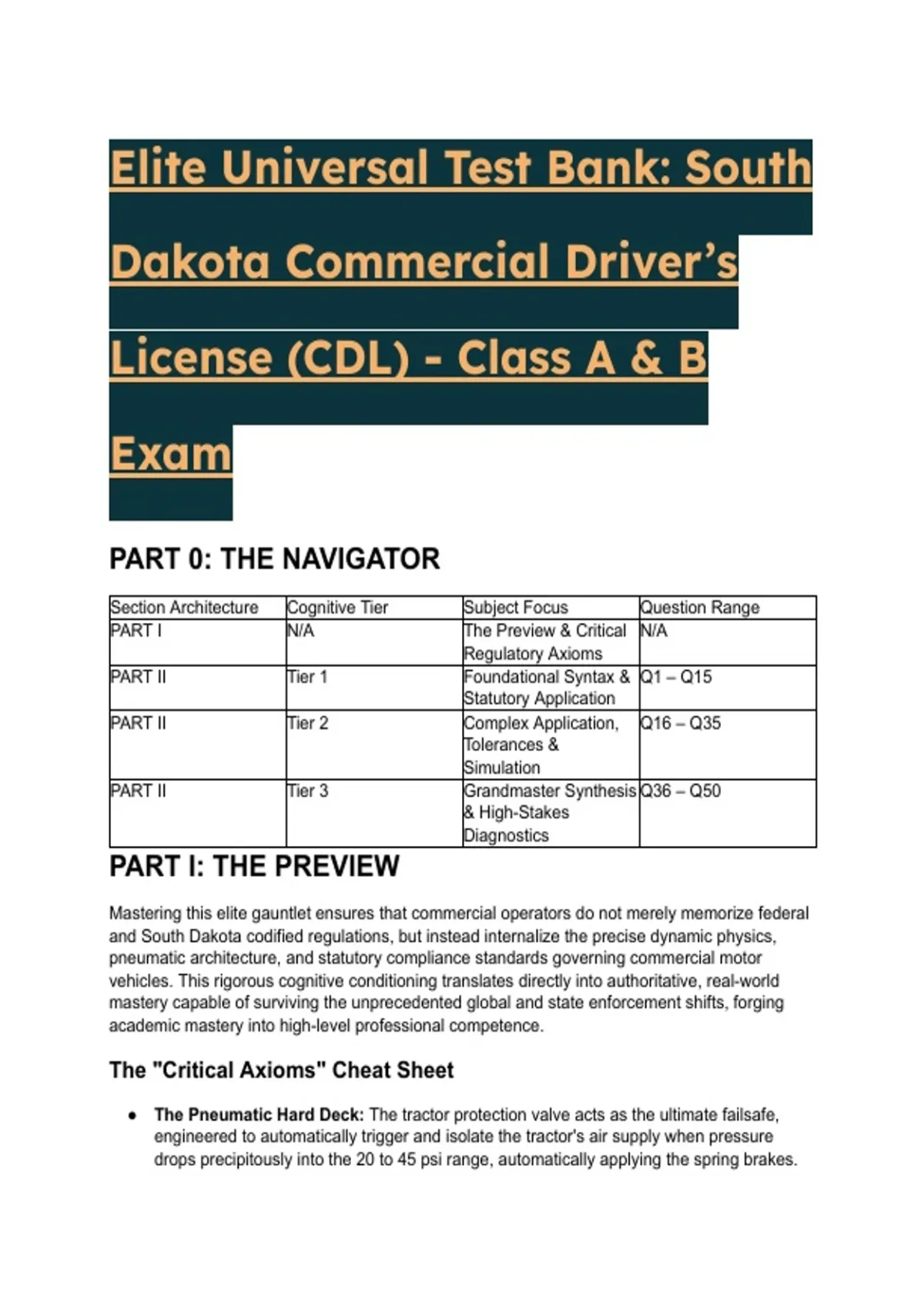 Elite Universal Test Bank: South Dakota Commercial Driver's License (CDL) - Class A & B Exam

PART 0: THE NAVIGATOR

| Section Architecture | Cognitive Tier | Subject Focus | Question Range |
|---|---|---|---|
| PART I | N/A | The Preview & Critical Regulatory Axioms | N/A |
| PART II | Tier 1 | Foundational Syntax & Statutory Application | Q1 – Q15 |
| PART II | Tier 2 | Complex Application, Tolerances & Simulation | Q16 – Q35 |
| PART II | Tier 3 | Grandmaster Synthesis & High-Stakes Diagnostics | Q36 – Q50 |

PART I: THE PREVIEW

Mastering this elite gauntlet ensures that commercial operators do not merely memorize federal and South Dakota codified regulations, but instead internalize the precise dynamic physics, pneumatic architecture, and statutory compliance standards governing commercial motor vehicles. This rigorous cognitive conditioning translates directly into authoritative, real-world mastery capable of surviving the unprecedented global and state enforcement shifts, forging academic mastery into high-level professional competence.

The "Critical Axioms" Cheat Sheet

• The Pneumatic Hard Deck: The tractor protection valve acts as the ultimate failsafe, engineered to automatically trigger and isolate the tractor's air supply when pressure drops precipitously into the 20 to 45 psi range, automatically applying the spring brakes.